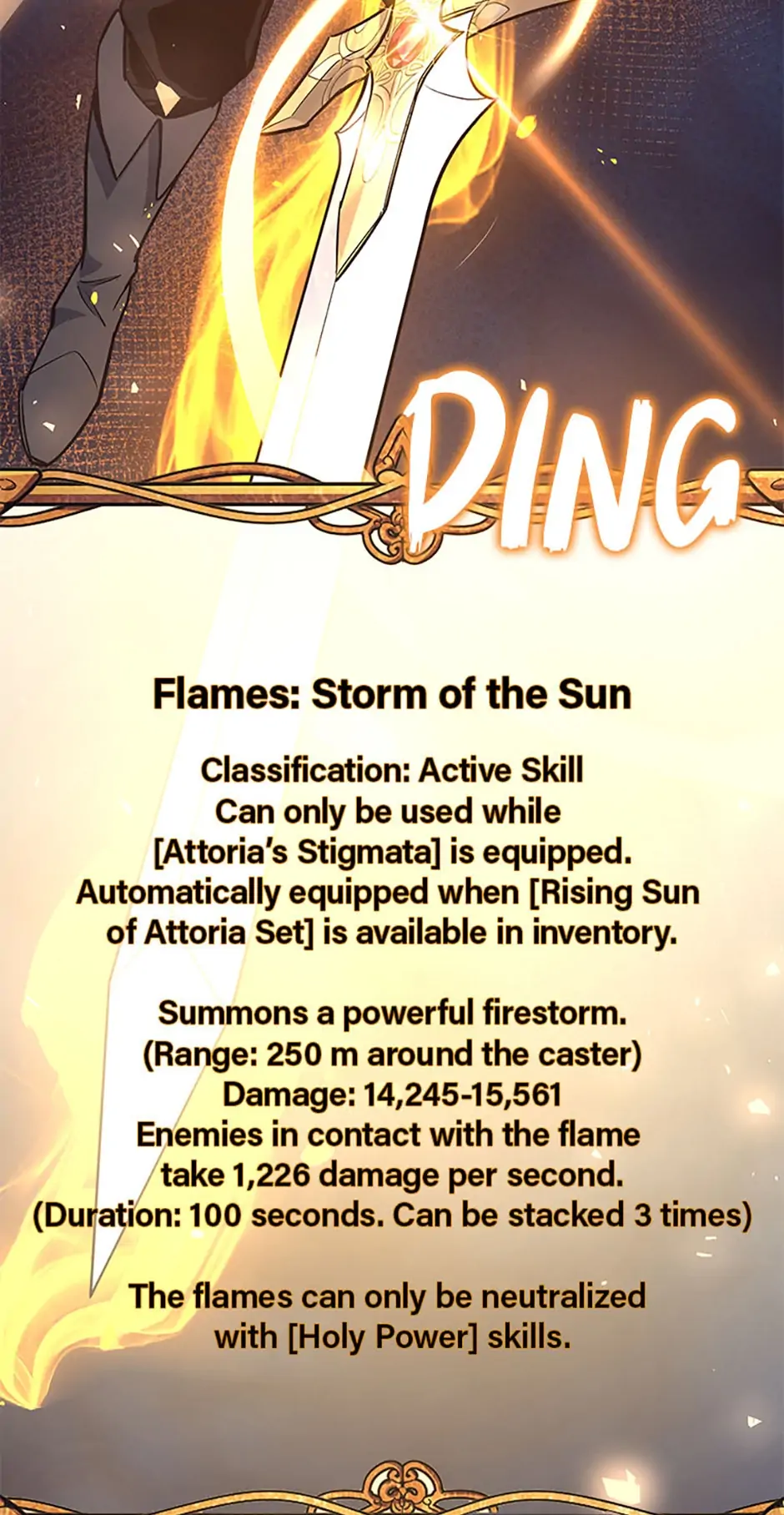 DING

Flames: Storm of the Sun

Classification: Active Skill
Can only be used while
[Attoria's Stigmata] is equipped.
Automatically equipped when [Rising Sun of Attoria Set] is available in inventory.

Summons a powerful firestorm.
(Range: 250 m around the caster)
Damage: 14,245-15,561
Enemies in contact with the flame take 1,226 damage per second.
(Duration: 100 seconds. Can be stacked 3 times)

The flames can only be neutralized with [Holy Power] skills.